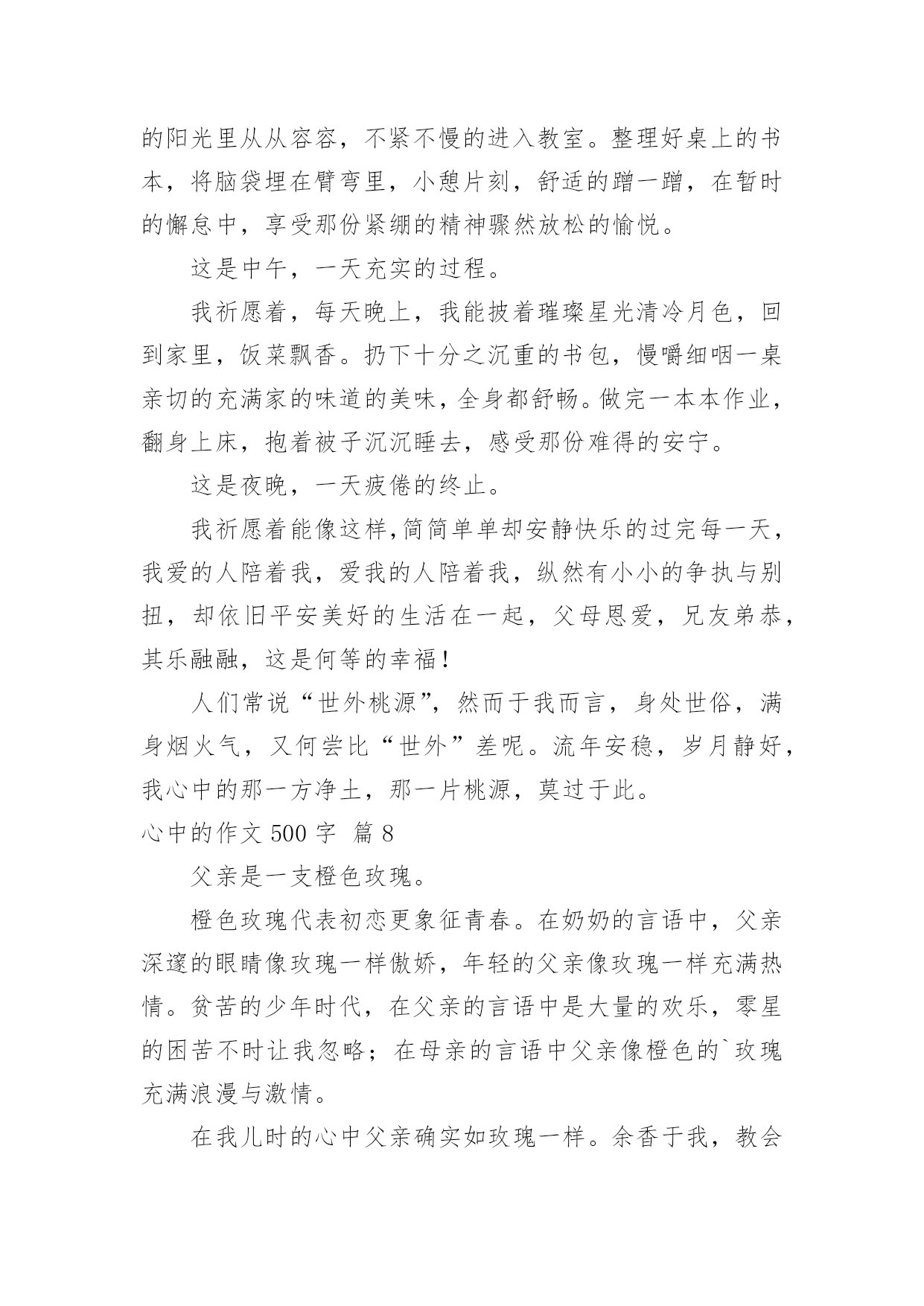 的阳光里从从容容，不紧不慢的进入教室。整理好桌上的书本，将脑袋埋在臂弯里，小憩片刻，舒适的蹭一蹭，在暂时的懈怠中，享受那份紧绷的精神骤然放松的愉悦。

这是中午，一天充实的过程。

我祈愿着，每天晚上，我能披着璀璨星光清冷月色，回到家里，饭菜飘香。扔下十分之沉重的书包，慢嚼细咽一桌亲切的充满家的味道的美味，全身都舒畅。做完一本本作业，翻身上床，抱着被子沉沉睡去，感受那份难得的安宁。

这是夜晚，一天疲倦的终止。

我祈愿着能像这样,简简单单却安静快乐的过完每一天，我爱的人陪着我，爱我的人陪着我，纵然有小小的争执与别扭，却依旧平安美好的生活在一起，父母恩爱，兄友弟恭，其乐融融，这是何等的幸福！

人们常说“世外桃源”，然而于我而言，身处世俗，满身烟火气，又何尝比“世外”差呢。流年安稳，岁月静好，我心中的那一方净土，那一片桃源，莫过于此。

心中的作文 500 字 篇 8

父亲是一支橙色玫瑰。

橙色玫瑰代表初恋更象征青春。在奶奶的言语中，父亲深邃的眼睛像玫瑰一样傲娇，年轻的父亲像玫瑰一样充满热情。贫苦的少年时代，在父亲的言语中是大量的欢乐，零星的困苦不时让我忽略；在母亲的言语中父亲像橙色的`玫瑰充满浪漫与激情。

在我儿时的心中父亲确实如玫瑰一样。余香于我，教会